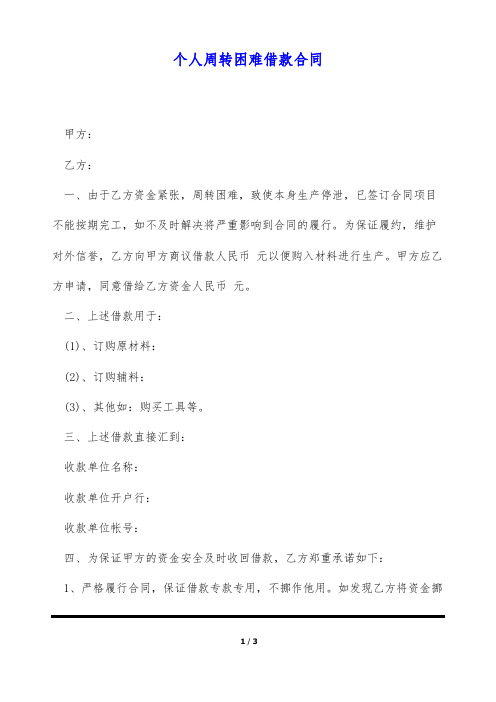 个人周转困难借款合同

甲方：

乙方：

一、由于乙方资金紧张，周转困难，致使本身生产停泄，已签订合同项目不能按期完工，如不及时解决将严重影响到合同的履行。为保证履约，维护对外信誉，乙方向甲方商议借款人民币 元以便购入材料进行生产。甲方应乙方申请，同意借给乙方资金人民币 元。

二、上述借款用于：

(1)、订购原材料：

(2)、订购辅料：

(3)、其他如：购买工具等。

三、上述借款直接汇到：

收款单位名称：

收款单位开户行：

收款单位帐号：

四、为保证甲方的资金安全及时收回借款，乙方郑重承诺如下：

1、严格履行合同，保证借款专款专用，不挪作他用。如发现乙方将资金挪

1 / 3